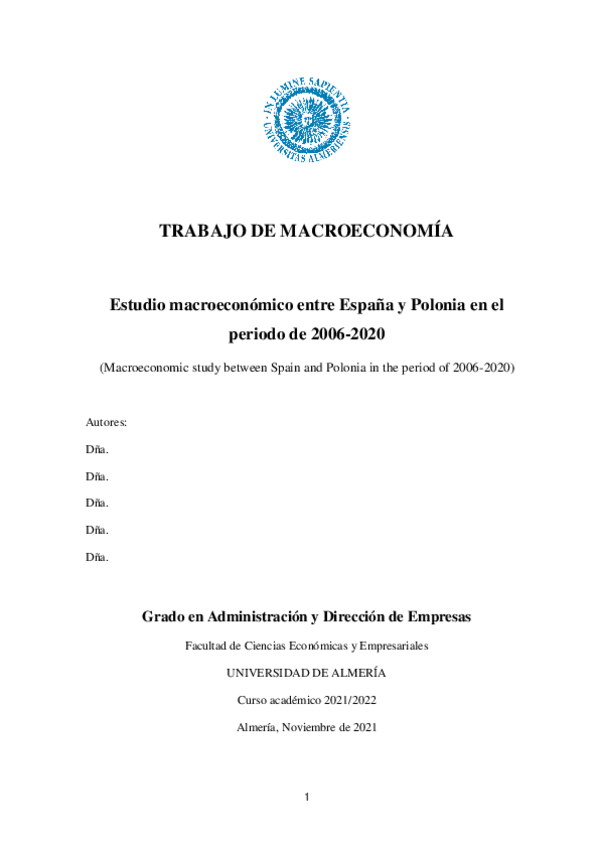 IN LUMINE SAPIENTIA
UNIVERSITAS ALMERIENSIS

TRABAJO DE MACROECONOMÍA

Estudio macroeconómico entre España y Polonia en el periodo de 2006-2020

(Macroeconomic study between Spain and Polonia in the period of 2006-2020)

Autores:

Dña.

Dña.

Dña.

Dña.

Dña.

Grado en Administración y Dirección de Empresas

Facultad de Ciencias Económicas y Empresariales

UNIVERSIDAD DE ALMERÍA

Curso académico 2021/2022

Almería, Noviembre de 2021

1